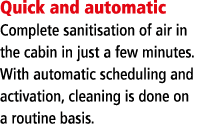 Quick and automatic
Complete sanitisation of air in the cabin in just a few minutes. With automatic scheduling and activation, cleaning is done on a routine basis.